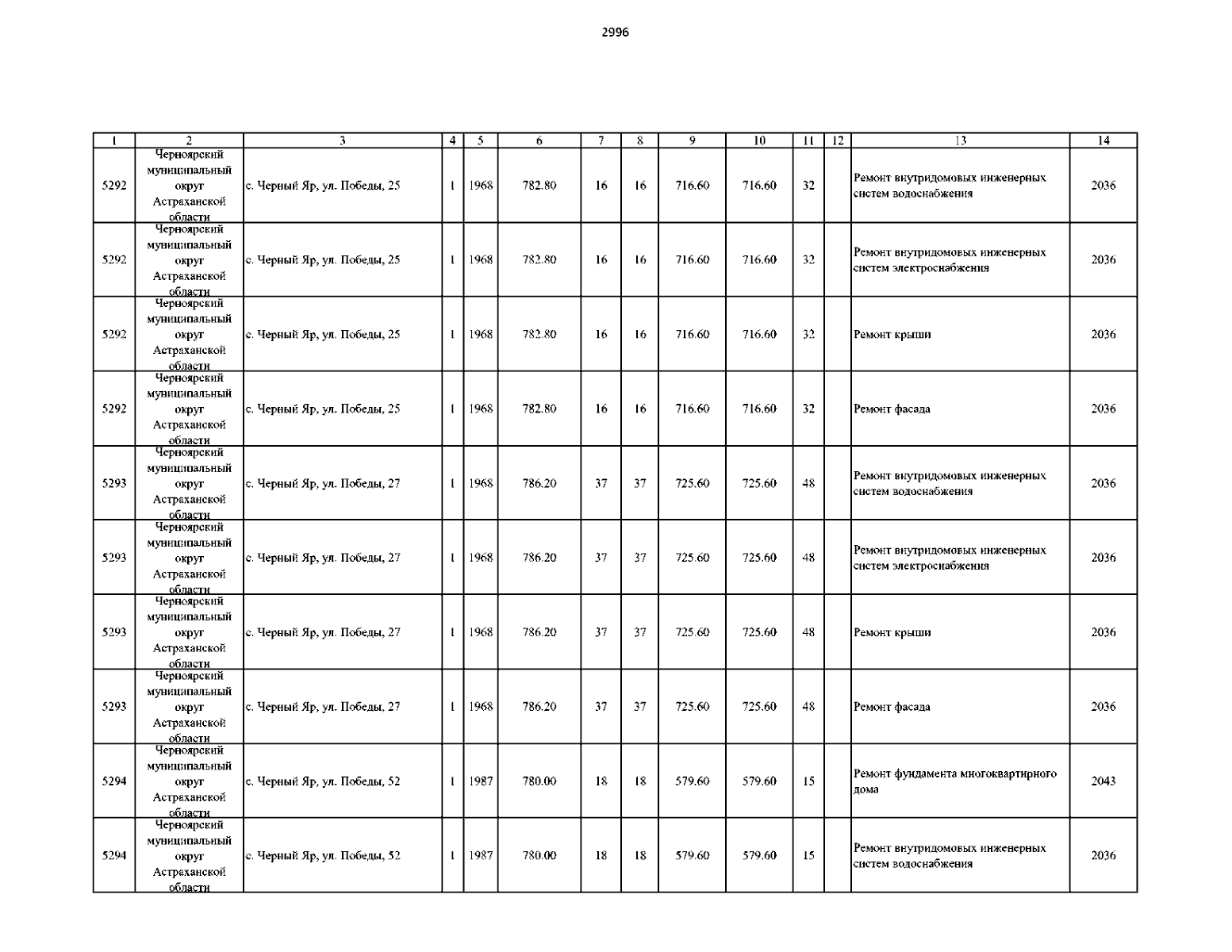 2996

| 1 | 2 | 3 | 4 | 5 | 6 | 7 | 8 | 9 | 10 | 11 | 12 | 13 | 14 |
|---|---|---|---|---|---|---|---|---|---|---|---|---|---|
| 5292 | Черноярский муниципальный округ Астраханской области | с. Черный Яр, ул. Победы, 25 | 1 | 1968 | 782.80 | 16 | 16 | 716.60 | 716.60 | 32 |  | Ремонт внутридомовых инженерных систем водоснабжения | 2036 |
| 5292 | Черноярский муниципальный округ Астраханской области | с. Черный Яр, ул. Победы, 25 | 1 | 1968 | 782.80 | 16 | 16 | 716.60 | 716.60 | 32 |  | Ремонт внутридомовых инженерных систем электроснабжения | 2036 |
| 5292 | Черноярский муниципальный округ Астраханской области | с. Черный Яр, ул. Победы, 25 | 1 | 1968 | 782.80 | 16 | 16 | 716.60 | 716.60 | 32 |  | Ремонт крыши | 2036 |
| 5292 | Черноярский муниципальный округ Астраханской области | с. Черный Яр, ул. Победы, 25 | 1 | 1968 | 782.80 | 16 | 16 | 716.60 | 716.60 | 32 |  | Ремонт фасада | 2036 |
| 5293 | Черноярский муниципальный округ Астраханской области | с. Черный Яр, ул. Победы, 27 | 1 | 1968 | 786.20 | 37 | 37 | 725.60 | 725.60 | 48 |  | Ремонт внутридомовых инженерных систем водоснабжения | 2036 |
| 5293 | Черноярский муниципальный округ Астраханской области | с. Черный Яр, ул. Победы, 27 | 1 | 1968 | 786.20 | 37 | 37 | 725.60 | 725.60 | 48 |  | Ремонт внутридомовых инженерных систем электроснабжения | 2036 |
| 5293 | Черноярский муниципальный округ Астраханской области | с. Черный Яр, ул. Победы, 27 | 1 | 1968 | 786.20 | 37 | 37 | 725.60 | 725.60 | 48 |  | Ремонт крыши | 2036 |
| 5293 | Черноярский муниципальный округ Астраханской области | с. Черный Яр, ул. Победы, 27 | 1 | 1968 | 786.20 | 37 | 37 | 725.60 | 725.60 | 48 |  | Ремонт фасада | 2036 |
| 5294 | Черноярский муниципальный округ Астраханской области | с. Черный Яр, ул. Победы, 52 | 1 | 1987 | 780.00 | 18 | 18 | 579.60 | 579.60 | 15 |  | Ремонт фундамента многоквартирного дома | 2043 |
| 5294 | Черноярский муниципальный округ Астраханской области | с. Черный Яр, ул. Победы, 52 | 1 | 1987 | 780.00 | 18 | 18 | 579.60 | 579.60 | 15 |  | Ремонт внутридомовых инженерных систем водоснабжения | 2036 |